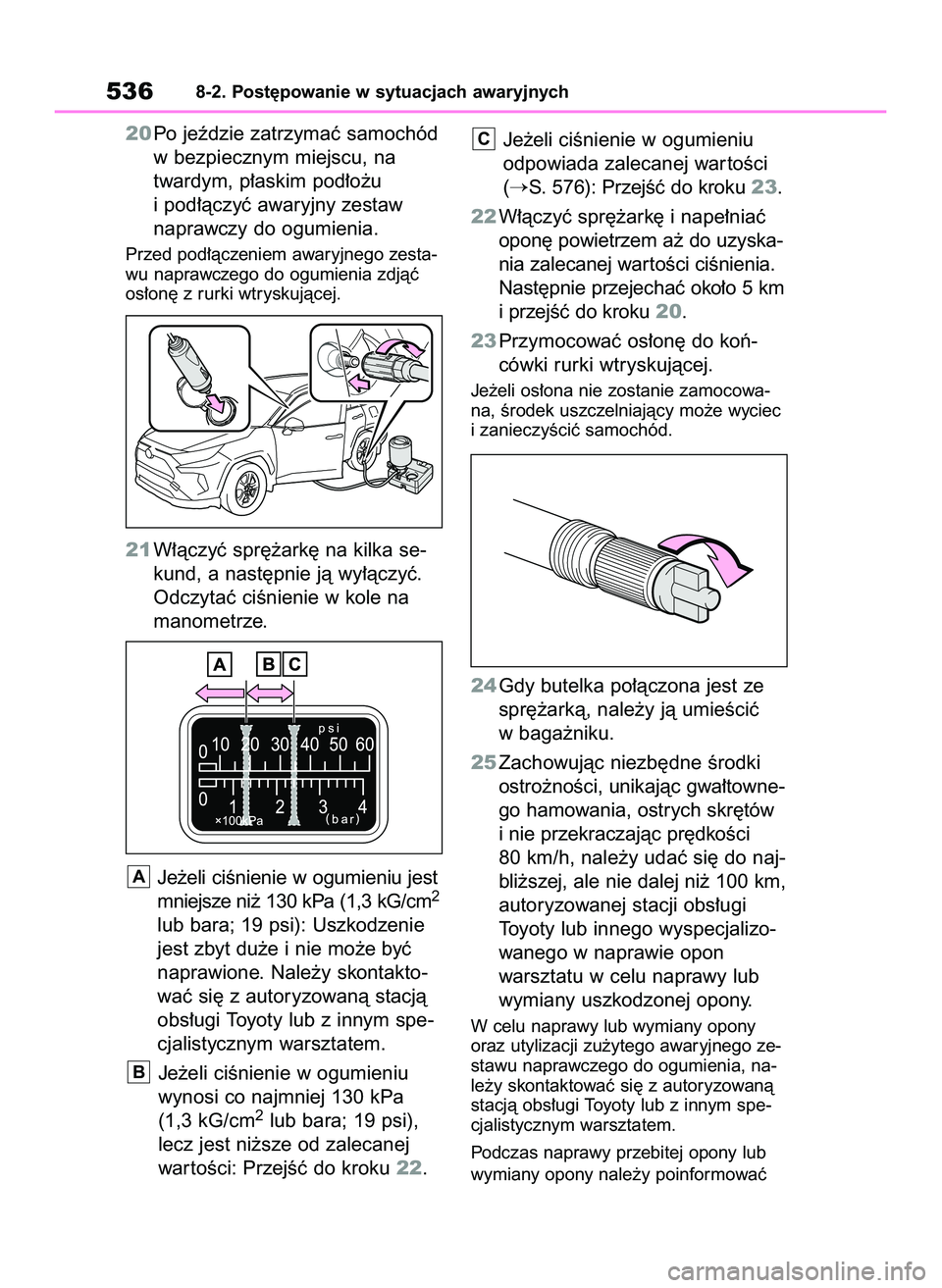 536 8-2. Postępowanie w sytuacjach awaryjnych

20 Po jeździe zatrzymać samochód w bezpiecznym miejscu, na twardym, płaskim podłożu i podłączyć awaryjny zestaw naprawczy do ogumienia.

Przed podłączeniem awaryjnego zestawu naprawczego do ogumienia zdjąć osłonę z rurki wtryskującej.

21 Włączyć sprężarkę na kilka sekund, a następnie ją wyłączyć. Odczytać ciśnienie w kole na manometrze.

A B C
psi
0 10 20 30 40 50 60
0 1 2 3 4
×100kPa (bar)

A Jeżeli ciśnienie w ogumieniu jest mniejsze niż 130 kPa (1,3 kG/cm$^2$ lub bara; 19 psi): Uszkodzenie jest zbyt duże i nie może być naprawione. Należy skontaktować się z autoryzowaną stacją obsługi Toyoty lub z innym specjalistycznym warsztatem.

B Jeżeli ciśnienie w ogumieniu wynosi co najmniej 130 kPa (1,3 kG/cm$^2$ lub bara; 19 psi), lecz jest niższe od zalecanej wartości: Przejść do kroku 22.

C Jeżeli ciśnienie w ogumieniu odpowiada zalecanej wartości (→S. 576): Przejść do kroku 23.

22 Włączyć sprężarkę i napełniać oponę powietrzem aż do uzyskania zalecanej wartości ciśnienia. Następnie przejechać około 5 km i przejść do kroku 20.

23 Przymocować osłonę do końcówki rurki wtryskującej.

Jeżeli osłona nie zostanie zamocowana, środek uszczelniający może wyciec i zanieczyścić samochód.

24 Gdy butelka połączona jest ze sprężarką, należy ją umieścić w bagażniku.

25 Zachowując niezbędne środki ostrożności, unikając gwałtownego hamowania, ostrych skrętów i nie przekraczając prędkości 80 km/h, należy udać się do najbliższej, ale nie dalej niż 100 km, autoryzowanej stacji obsługi Toyoty lub innego wyspecjalizowanego w naprawie opon warsztatu w celu naprawy lub wymiany uszkodzonej opony.

W celu naprawy lub wymiany opony oraz utylizacji zużytego awaryjnego zestawu naprawczego do ogumienia, należy skontaktować się z autoryzowaną stacją obsługi Toyoty lub z innym specjalistycznym warsztatem.

Podczas naprawy przebitej opony lub wymiany opony należy poinformować

carmanualsonline.info